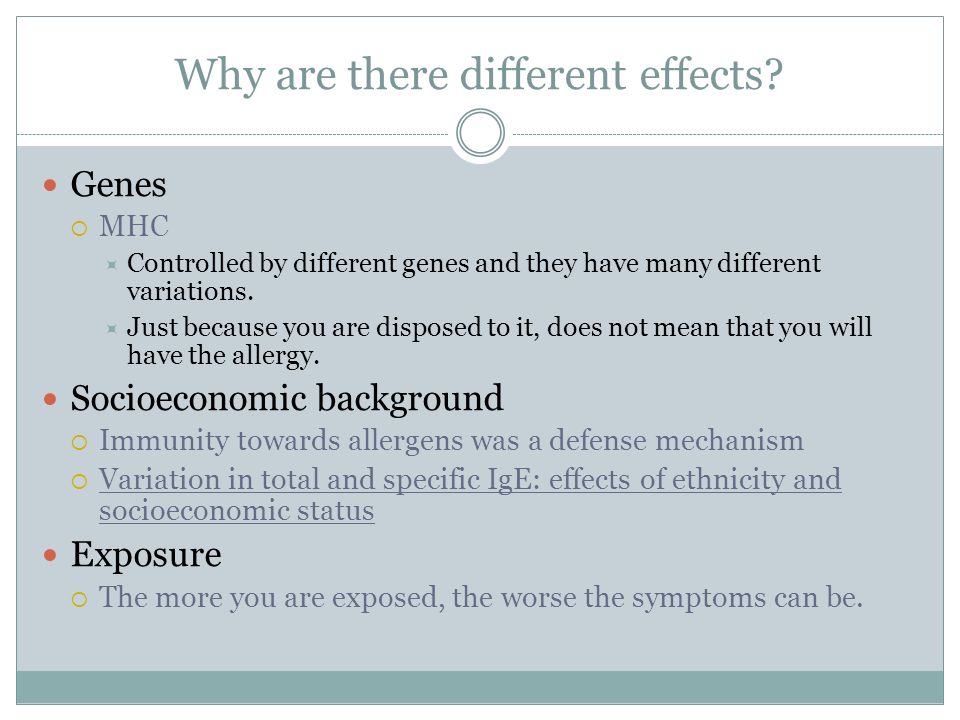 Why are there different effects?

- Genes
  - MHC
    - Controlled by different genes and they have many different variations.
    - Just because you are disposed to it, does not mean that you will have the allergy.
- Socioeconomic background
  - Immunity towards allergens was a defense mechanism
  - Variation in total and specific IgE: effects of ethnicity and socioeconomic status
- Exposure
  - The more you are exposed, the worse the symptoms can be.